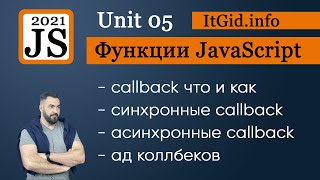 2021
JS

Unit 05

ItGid.info

Функции JavaScript

- callback что и как
- синхронные callback
- асинхронные callback
- ад коллбеков